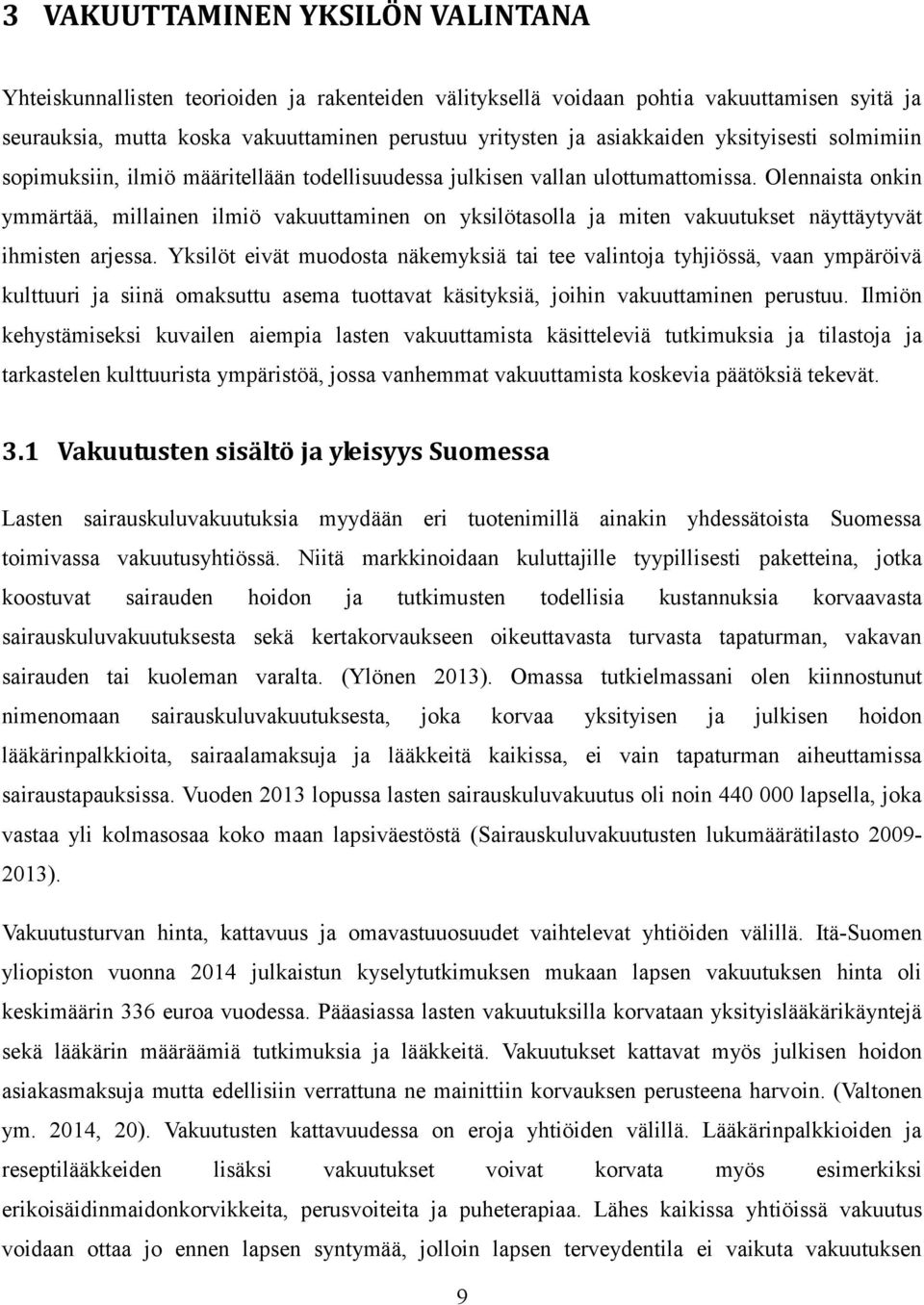 3 VAKUUTTAMINEN YKSILÖN VALINTANA

Yhteiskunnallisten teorioiden ja rakenteiden välityksellä voidaan pohtia vakuuttamisen syitä ja seurauksia, mutta koska vakuuttaminen perustuu yritysten ja asiakkaiden yksityisesti solmimiin sopimuksiin, ilmiö määritellään todellisuudessa julkisen vallan ulottumattomissa. Olennaista onkin ymmärtää, millainen ilmiö vakuuttaminen on yksilötasolla ja miten vakuutukset näyttäytyvät ihmisten arjessa. Yksilöt eivät muodosta näkemyksiä tai tee valintoja tyhjiössä, vaan ympäröivä kulttuuri ja siinä omaksuttu asema tuottavat käsityksiä, joihin vakuuttaminen perustuu. Ilmiön kehystämiseksi kuvailen aiempia lasten vakuuttamista käsitteleviä tutkimuksia ja tilastoja ja tarkastelen kulttuurista ympäristöä, jossa vanhemmat vakuuttamista koskevia päätöksiä tekevät.

3.1 Vakuutusten sisältö ja yleisyys Suomessa

Lasten sairauskuluvakuutuksia myydään eri tuotenimillä ainakin yhdessätoista Suomessa toimivassa vakuutusyhtiössä. Niitä markkinoidaan kuluttajille tyypillisesti paketteina, jotka koostuvat sairauden hoidon ja tutkimusten todellisia kustannuksia korvaavasta sairauskuluvakuutuksesta sekä kertakorvaukseen oikeuttavasta turvasta tapaturman, vakavan sairauden tai kuoleman varalta. (Ylönen 2013). Omassa tutkielmassani olen kiinnostunut nimenomaan sairauskuluvakuutuksesta, joka korvaa yksityisen ja julkisen hoidon lääkärinpalkkioita, sairaalamaksuja ja lääkkeitä kaikissa, ei vain tapaturman aiheuttamissa sairaustapauksissa. Vuoden 2013 lopussa lasten sairauskuluvakuutus oli noin 440 000 lapsella, joka vastaa yli kolmasosaa koko maan lapsiväestöstä (Sairauskuluvakuutusten lukumäärätilasto 2009-2013).

Vakuutusturvan hinta, kattavuus ja omavastuuosuudet vaihtelevat yhtiöiden välillä. Itä-Suomen yliopiston vuonna 2014 julkaistun kyselytutkimuksen mukaan lapsen vakuutuksen hinta oli keskimäärin 336 euroa vuodessa. Pääasiassa lasten vakuutuksilla korvataan yksityislääkärikäyntejä sekä lääkärin määräämiä tutkimuksia ja lääkkeitä. Vakuutukset kattavat myös julkisen hoidon asiakasmaksuja mutta edellisiin verrattuna ne mainittiin korvauksen perusteena harvoin. (Valtonen ym. 2014, 20). Vakuutusten kattavuudessa on eroja yhtiöiden välillä. Lääkärinpalkkioiden ja reseptilääkkeiden lisäksi vakuutukset voivat korvata myös esimerkiksi erikoisäidinmaidonkorvikkeita, perusvoiteita ja puheterapiaa. Lähes kaikissa yhtiöissä vakuutus voidaan ottaa jo ennen lapsen syntymää, jolloin lapsen terveydentila ei vaikuta vakuutuksen

9